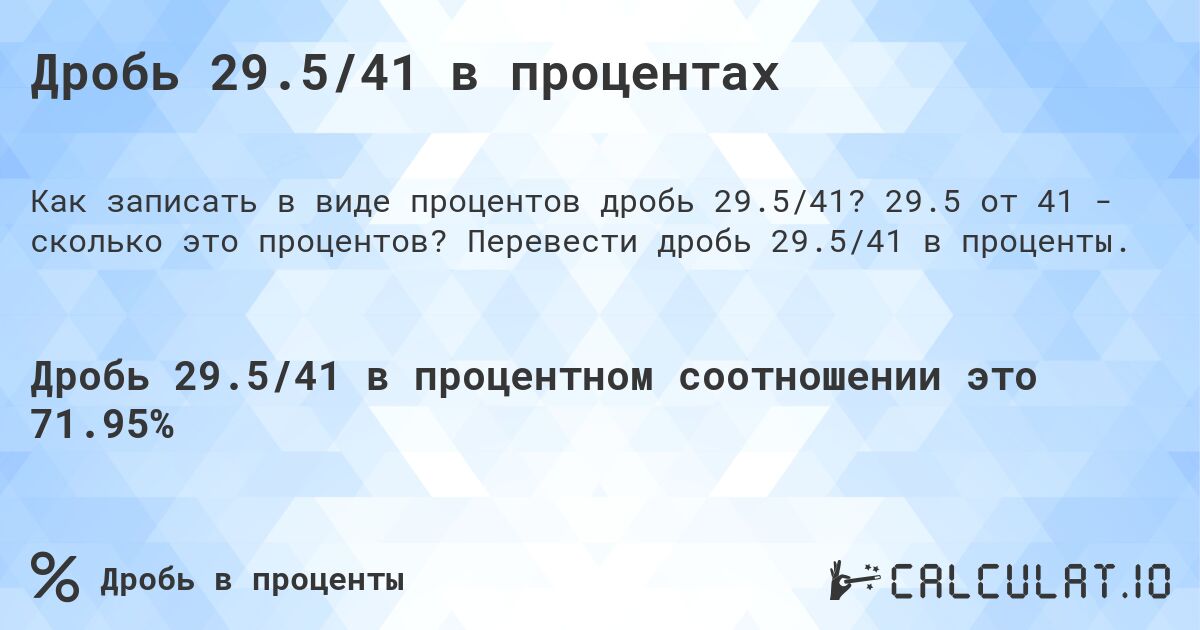 Дробь 29.5/41 в процентах

Как записать в виде процентов дробь 29.5/41? 29.5 от 41 - сколько это процентов? Перевести дробь 29.5/41 в проценты.

Дробь 29.5/41 в процентном соотношении это 71.95%

% Дробь в проценты

CALCULAT.IO